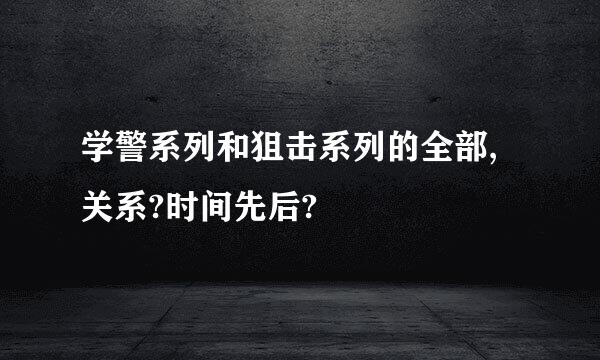 学警系列和狙击系列的全部,关系?时间先后?